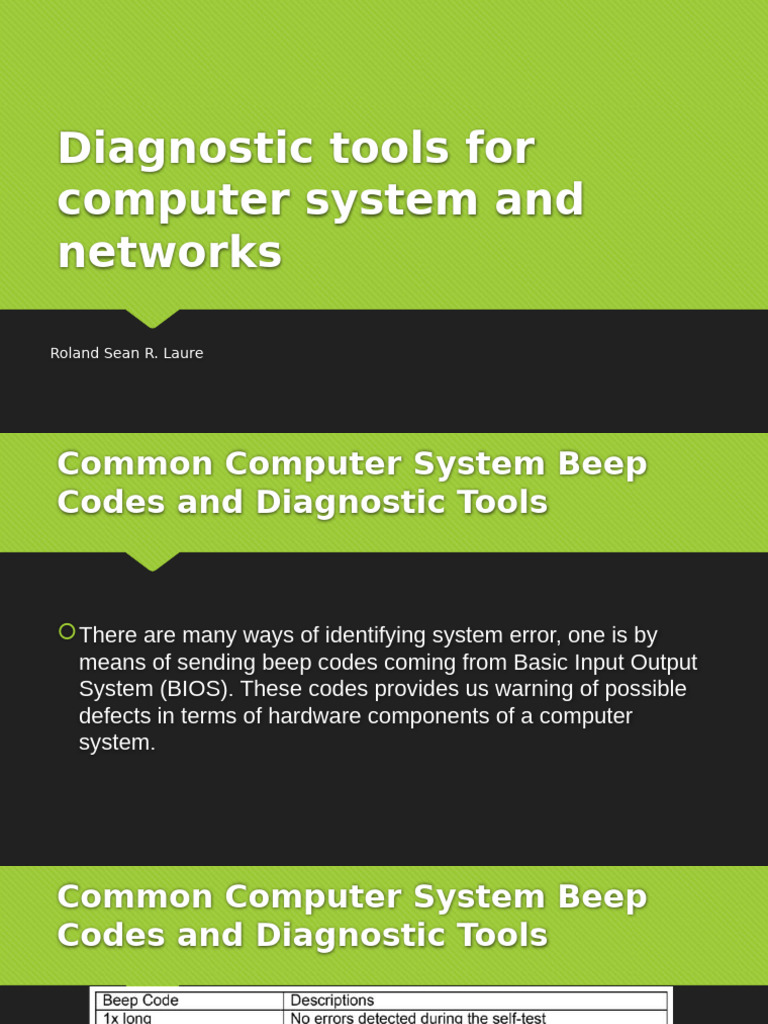 Diagnostic tools for computer system and networks

Roland Sean R. Laure

Common Computer System Beep Codes and Diagnostic Tools

There are many ways of identifying system error, one is by means of sending beep codes coming from Basic Input Output System (BIOS). These codes provides us warning of possible defects in terms of hardware components of a computer system.

Common Computer System Beep Codes and Diagnostic Tools

| Beep Code | Descriptions |
|---|---|
| 1x long | No errors detected during the self-test |